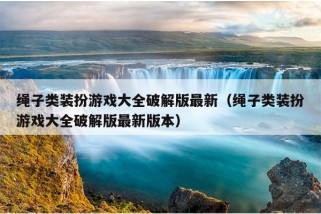 绳子类装扮游戏大全破解版最新（绳子类装扮游戏大全破解版最新版本）